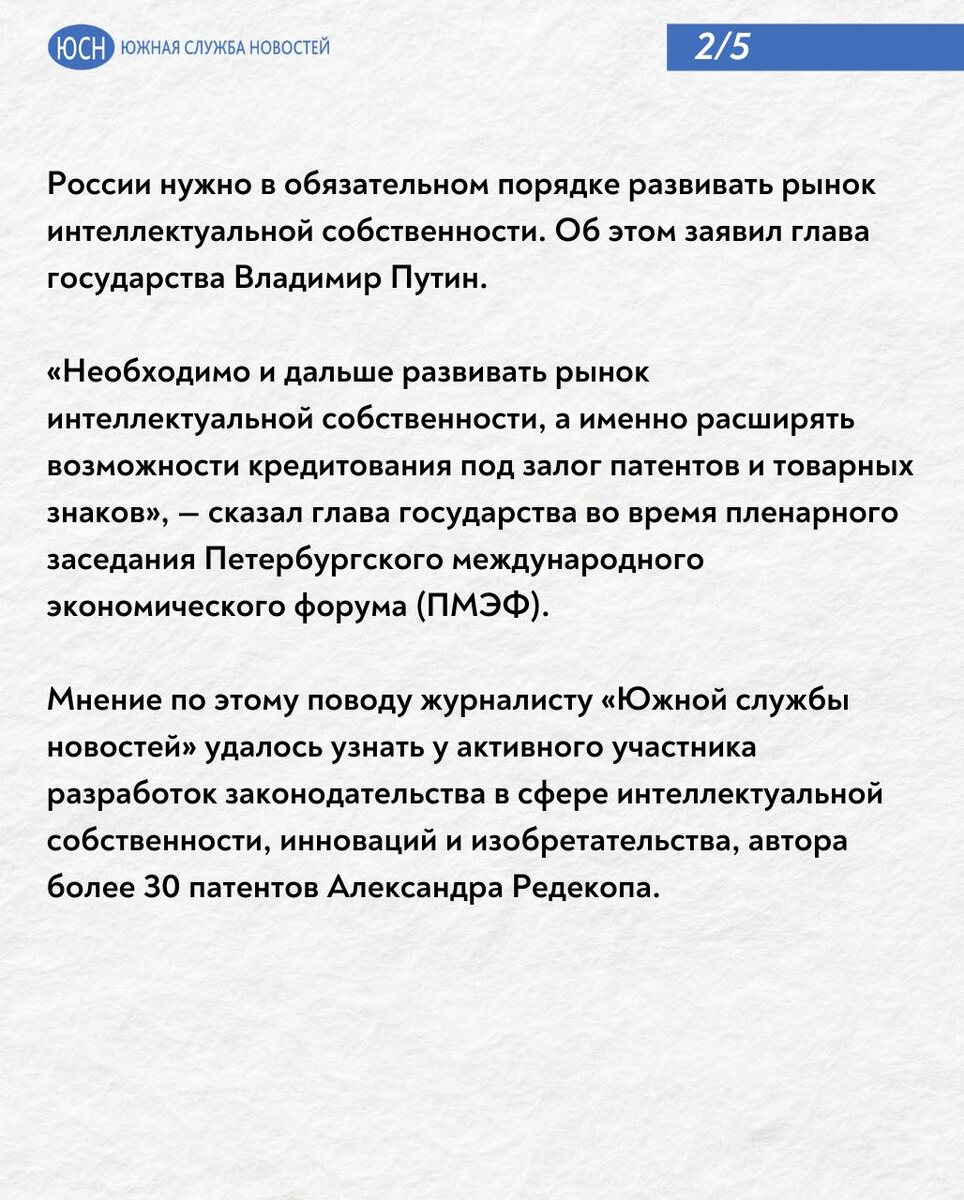 ЮСН ЮЖНАЯ СЛУЖБА НОВОСТЕЙ

2/5

России нужно в обязательном порядке развивать рынок интеллектуальной собственности. Об этом заявил глава государства Владимир Путин.

«Необходимо и дальше развивать рынок интеллектуальной собственности, а именно расширять возможности кредитования под залог патентов и товарных знаков», — сказал глава государства во время пленарного заседания Петербургского международного экономического форума (ПМЭФ).

Мнение по этому поводу журналисту «Южной службы новостей» удалось узнать у активного участника разработок законодательства в сфере интеллектуальной собственности, инноваций и изобретательства, автора более 30 патентов Александра Редекопа.